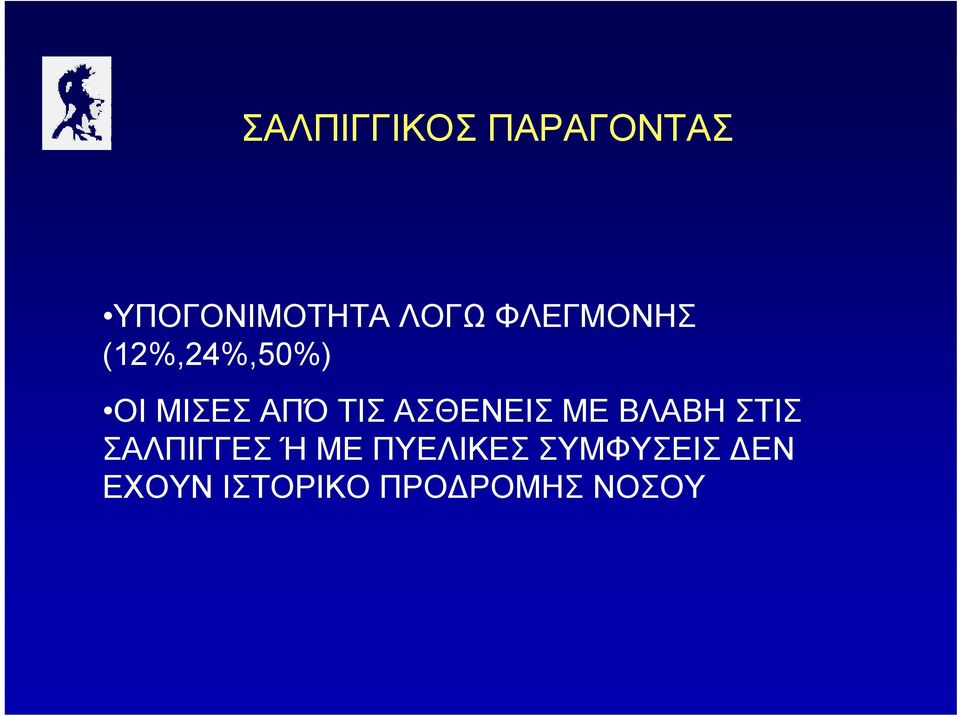 ΣΑΛΠΙΓΓΙΚΟΣ ΠΑΡΑΓΟΝΤΑΣ

•ΥΠΟΓΟΝΙΜΟΤΗΤΑ ΛΟΓΩ ΦΛΕΓΜΟΝΗΣ (12%,24%,50%)

•ΟΙ ΜΙΣΕΣ ΑΠΌ ΤΙΣ ΑΣΘΕΝΕΙΣ ΜΕ ΒΛΑΒΗ ΣΤΙΣ ΣΑΛΠΙΓΓΕΣ Ή ΜΕ ΠΥΕΛΙΚΕΣ ΣΥΜΦΥΣΕΙΣ ΔΕΝ ΕΧΟΥΝ ΙΣΤΟΡΙΚΟ ΠΡΟΔΡΟΜΗΣ ΝΟΣΟΥ